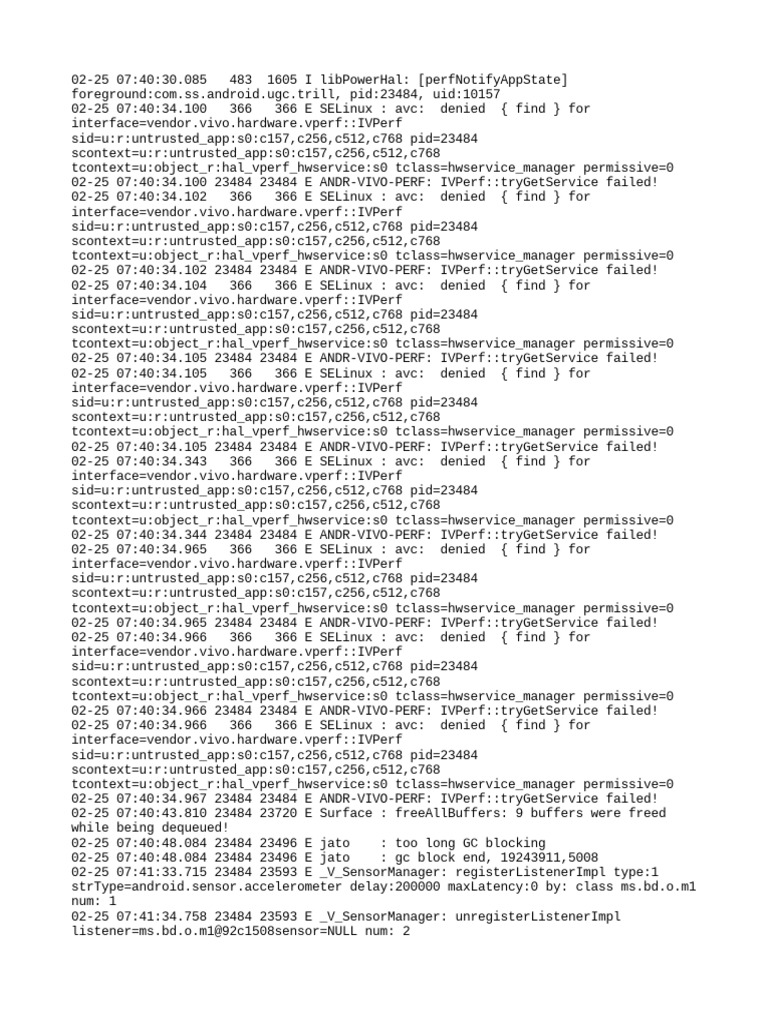 02-25 07:40:30.085   483  1605 I libPowerHal: [perfNotifyAppState] foreground:com.ss.android.ugc.trill, pid:23484, uid:10157
02-25 07:40:34.100   366   366 E SELinux : avc:  denied  { find } for interface=vendor.vivo.hardware.vperf::IVPerf sid=u:r:untrusted_app:s0:c157,c256,c512,c768 pid=23484 scontext=u:r:untrusted_app:s0:c157,c256,c512,c768 tcontext=u:object_r:hal_vperf_hwservice:s0 tclass=hwservice_manager permissive=0
02-25 07:40:34.100 23484 23484 E ANDR-VIVO-PERF: IVPerf::tryGetService failed!
02-25 07:40:34.102   366   366 E SELinux : avc:  denied  { find } for interface=vendor.vivo.hardware.vperf::IVPerf sid=u:r:untrusted_app:s0:c157,c256,c512,c768 pid=23484 scontext=u:r:untrusted_app:s0:c157,c256,c512,c768 tcontext=u:object_r:hal_vperf_hwservice:s0 tclass=hwservice_manager permissive=0
02-25 07:40:34.102 23484 23484 E ANDR-VIVO-PERF: IVPerf::tryGetService failed!
02-25 07:40:34.104   366   366 E SELinux : avc:  denied  { find } for interface=vendor.vivo.hardware.vperf::IVPerf sid=u:r:untrusted_app:s0:c157,c256,c512,c768 pid=23484 scontext=u:r:untrusted_app:s0:c157,c256,c512,c768 tcontext=u:object_r:hal_vperf_hwservice:s0 tclass=hwservice_manager permissive=0
02-25 07:40:34.105 23484 23484 E ANDR-VIVO-PERF: IVPerf::tryGetService failed!
02-25 07:40:34.105   366   366 E SELinux : avc:  denied  { find } for interface=vendor.vivo.hardware.vperf::IVPerf sid=u:r:untrusted_app:s0:c157,c256,c512,c768 pid=23484 scontext=u:r:untrusted_app:s0:c157,c256,c512,c768 tcontext=u:object_r:hal_vperf_hwservice:s0 tclass=hwservice_manager permissive=0
02-25 07:40:34.105 23484 23484 E ANDR-VIVO-PERF: IVPerf::tryGetService failed!
02-25 07:40:34.343   366   366 E SELinux : avc:  denied  { find } for interface=vendor.vivo.hardware.vperf::IVPerf sid=u:r:untrusted_app:s0:c157,c256,c512,c768 pid=23484 scontext=u:r:untrusted_app:s0:c157,c256,c512,c768 tcontext=u:object_r:hal_vperf_hwservice:s0 tclass=hwservice_manager permissive=0
02-25 07:40:34.344 23484 23484 E ANDR-VIVO-PERF: IVPerf::tryGetService failed!
02-25 07:40:34.965   366   366 E SELinux : avc:  denied  { find } for interface=vendor.vivo.hardware.vperf::IVPerf sid=u:r:untrusted_app:s0:c157,c256,c512,c768 pid=23484 scontext=u:r:untrusted_app:s0:c157,c256,c512,c768 tcontext=u:object_r:hal_vperf_hwservice:s0 tclass=hwservice_manager permissive=0
02-25 07:40:34.965 23484 23484 E ANDR-VIVO-PERF: IVPerf::tryGetService failed!
02-25 07:40:34.966   366   366 E SELinux : avc:  denied  { find } for interface=vendor.vivo.hardware.vperf::IVPerf sid=u:r:untrusted_app:s0:c157,c256,c512,c768 pid=23484 scontext=u:r:untrusted_app:s0:c157,c256,c512,c768 tcontext=u:object_r:hal_vperf_hwservice:s0 tclass=hwservice_manager permissive=0
02-25 07:40:34.966 23484 23484 E ANDR-VIVO-PERF: IVPerf::tryGetService failed!
02-25 07:40:34.966   366   366 E SELinux : avc:  denied  { find } for interface=vendor.vivo.hardware.vperf::IVPerf sid=u:r:untrusted_app:s0:c157,c256,c512,c768 pid=23484 scontext=u:r:untrusted_app:s0:c157,c256,c512,c768 tcontext=u:object_r:hal_vperf_hwservice:s0 tclass=hwservice_manager permissive=0
02-25 07:40:34.967 23484 23484 E ANDR-VIVO-PERF: IVPerf::tryGetService failed!
02-25 07:40:43.810 23484 23720 E Surface : freeAllBuffers: 9 buffers were freed while being dequeued!
02-25 07:40:48.084 23484 23496 E jato    : too long GC blocking
02-25 07:40:48.084 23484 23496 E jato    : gc block end, 19243911,5008
02-25 07:41:33.715 23484 23593 E _V_SensorManager: registerListenerImpl type:1 strType=android.sensor.accelerometer delay:200000 maxLatency:0 by: class ms.bd.o.m1 num: 1
02-25 07:41:34.758 23484 23593 E _V_SensorManager: unregisterListenerImpl listener=ms.bd.o.m1@92c1508sensor=NULL num: 2